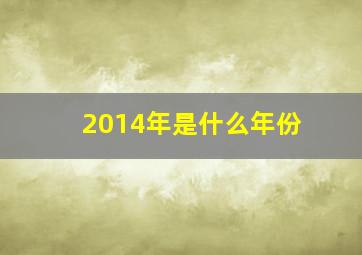 2014年是什么年份